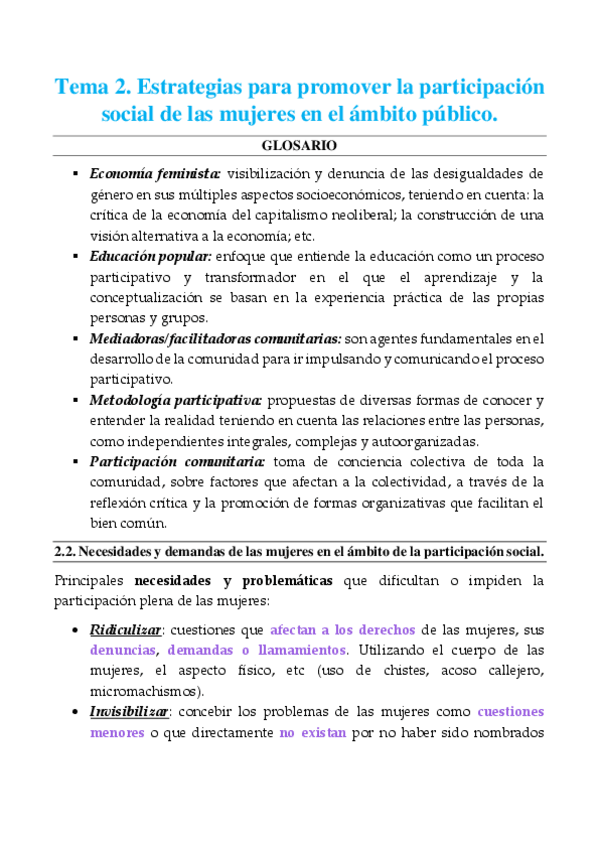 Tema 2. Estrategias para promover la participación social de las mujeres en el ámbito público.

GLOSARIO

▪ Economía feminista: visibilización y denuncia de las desigualdades de género en sus múltiples aspectos socioeconómicos, teniendo en cuenta: la crítica de la economía del capitalismo neoliberal; la construcción de una visión alternativa a la economía; etc.
▪ Educación popular: enfoque que entiende la educación como un proceso participativo y transformador en el que el aprendizaje y la conceptualización se basan en la experiencia práctica de las propias personas y grupos.
▪ Mediadoras/facilitadoras comunitarias: son agentes fundamentales en el desarrollo de la comunidad para ir impulsando y comunicando el proceso participativo.
▪ Metodología participativa: propuestas de diversas formas de conocer y entender la realidad teniendo en cuenta las relaciones entre las personas, como independientes integrales, complejas y autoorganizadas.
▪ Participación comunitaria: toma de conciencia colectiva de toda la comunidad, sobre factores que afectan a la colectividad, a través de la reflexión crítica y la promoción de formas organizativas que facilitan el bien común.

2.2. Necesidades y demandas de las mujeres en el ámbito de la participación social.

Principales necesidades y problemáticas que dificultan o impiden la participación plena de las mujeres:

• Ridiculizar: cuestiones que afectan a los derechos de las mujeres, sus denuncias, demandas o llamamientos. Utilizando el cuerpo de las mujeres, el aspecto físico, etc (uso de chistes, acoso callejero, micromachismos).
• Invisibilizar: concebir los problemas de las mujeres como cuestiones menores o que directamente no existan por no haber sido nombrados